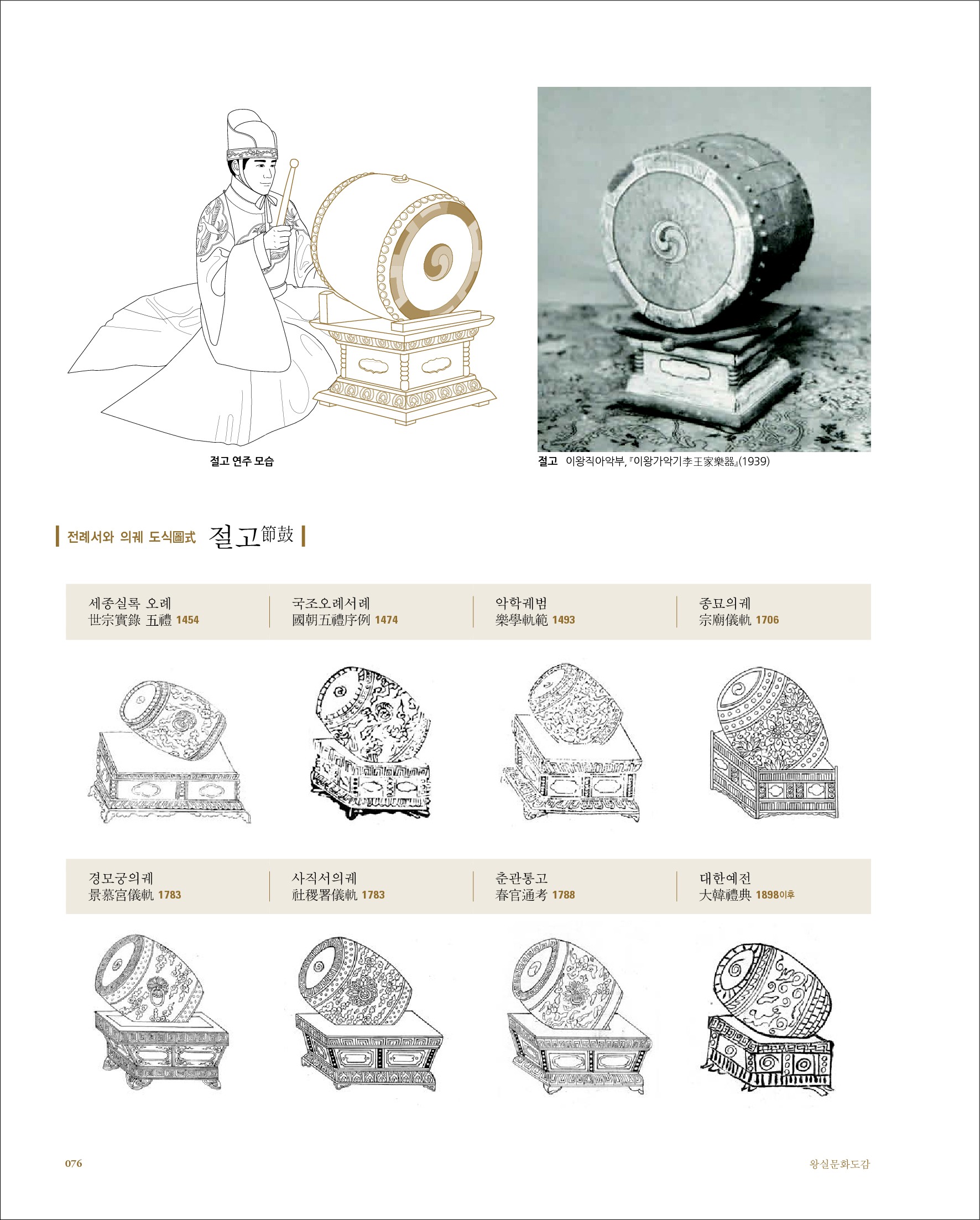 절고 연주 모습

절고 이왕직아악부, 『이왕가악기李王家樂器』(1939)

전례서와 의궤 도식圖式 절고節鼓

세종실록 오례
世宗實錄 五禮 1454

국조오례서례
國朝五禮序例 1474

악학궤범
樂學軌範 1493

종묘의궤
宗廟儀軌 1706

경모궁의궤
景慕宮儀軌 1783

사직서의궤
社稷署儀軌 1783

춘관통고
春官通考 1788

대한예전
大韓禮典 1898이후

076

왕실문화도감